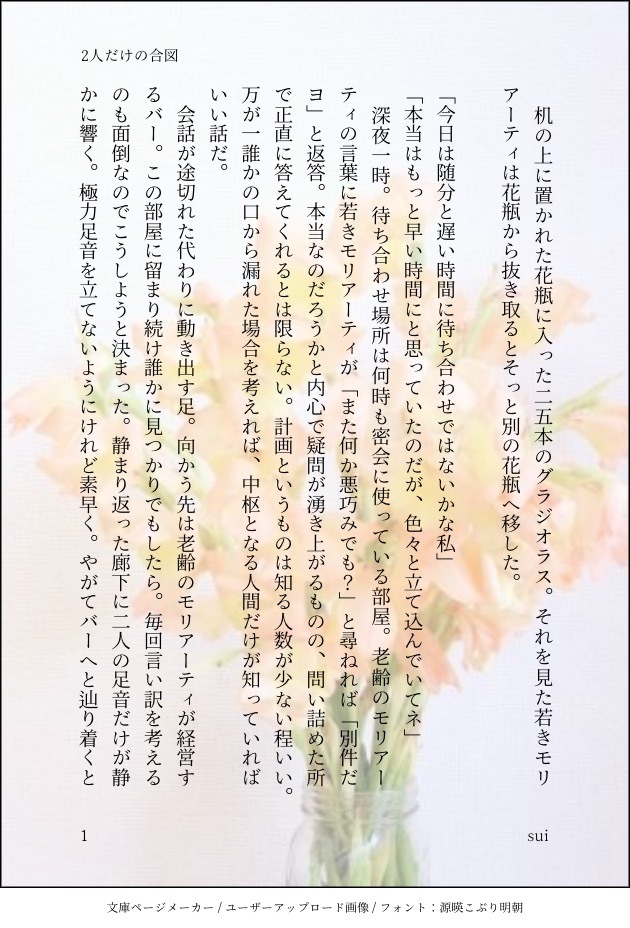 2人だけの合図

机の上に置かれた花瓶に入った二五本のグラジオラス。それを見た若きモリアーティは花瓶から抜き取るとそっと別の花瓶へ移した。

「今日は随分と遅い時間に待ち合わせではないかな私」

「本当はもっと早い時間にと思っていたのだが、色々と立て込んでいてネ」

深夜一時。待ち合わせ場所は何時も密会に使っている部屋。老齢のモリアーティの言葉に若きモリアーティが「また何か悪巧みでも？」と尋ねれば「別件だヨ」と返答。本当なのだろうかと内心で疑問が湧き上がるものの、問い詰めた所で正直に答えてくれるとは限らない。計画というものは知る人数が少ない程いい。万が一誰かの口から漏れた場合を考えれば、中枢となる人間だけが知っていればいい話だ。

会話が途切れた代わりに動き出す足。向かう先は老齢のモリアーティが経営するバー。この部屋に留まり続け誰かに見つかりでもしたら。毎回言い訳を考えるのも面倒なのでこうしようと決まった。静まり返った廊下に二人の足音だけが静かに響く。極力足音を立てないようにけれど素早く。やがてバーへと辿り着くと

1

sui

文庫ページメーカー / ユーザーアップロード画像 / フォント：源暎こぶり明朝